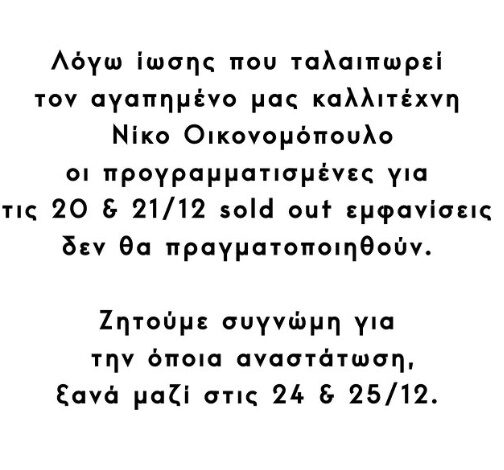 Λόγω ίωσης που ταλαιπωρεί τον αγαπημένο μας καλλιτέχνη Νίκο Οικονομόπουλο οι προγραμματισμένες για τις 20 & 21/12 sold out εμφανίσεις δεν θα πραγματοποιηθούν.

Ζητούμε συγνώμη για την όποια αναστάτωση, ξανά μαζί στις 24 & 25/12.